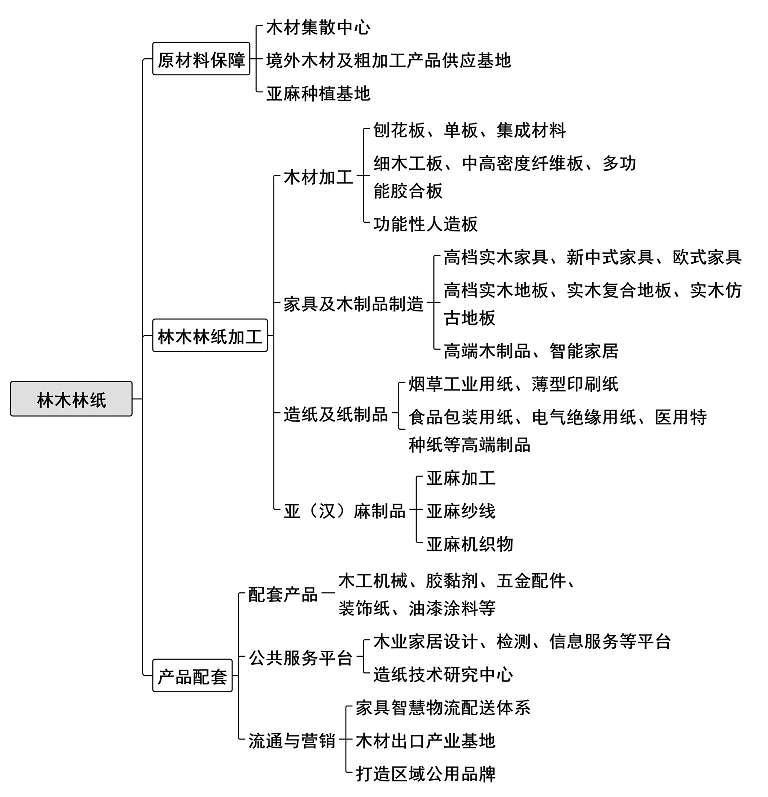 林木林纸

原材料保障
木材集散中心
境外木材及粗加工产品供应基地
亚麻种植基地

林木林纸加工
木材加工
刨花板、单板、集成材料
细木工板、中高密度纤维板、多功能胶合板
功能性人造板

家具及木制品制造
高档实木家具、新中式家具、欧式家具
高档实木地板、实木复合地板、实木仿古地板
高端木制品、智能家居

造纸及纸制品
烟草工业用纸、薄型印刷纸
食品包装用纸、电气绝缘用纸、医用特种纸等高端制品

亚（汉）麻制品
亚麻加工
亚麻纱线
亚麻机织物

产品配套
配套产品
木工机械、胶黏剂、五金配件、装饰纸、油漆涂料等

公共服务平台
木业家居设计、检测、信息服务等平台
造纸技术研究中心

流通与营销
家具智慧物流配送体系
木材出口产业基地
打造区域公用品牌